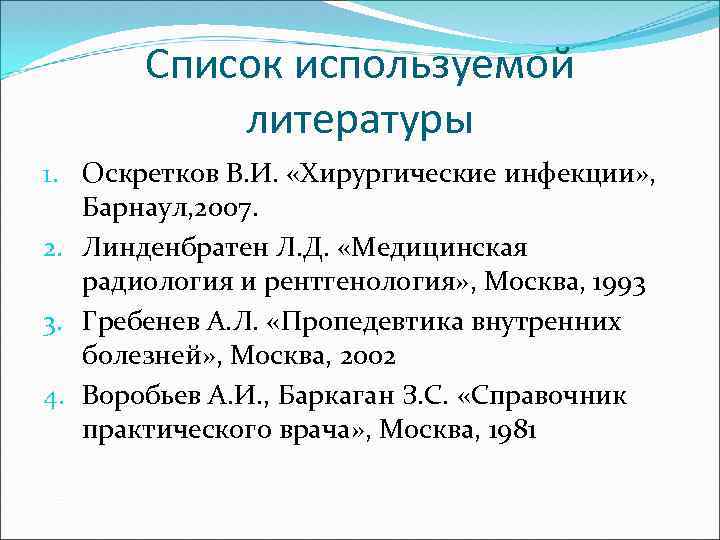 Список используемой литературы

1. Оскретков В.И. «Хирургические инфекции», Барнаул,2007.
2. Линденбратен Л.Д. «Медицинская радиология и рентгенология», Москва, 1993
3. Гребенев А.Л. «Пропедевтика внутренних болезней», Москва, 2002
4. Воробьев А.И., Баркаган З.С. «Справочник практического врача», Москва, 1981